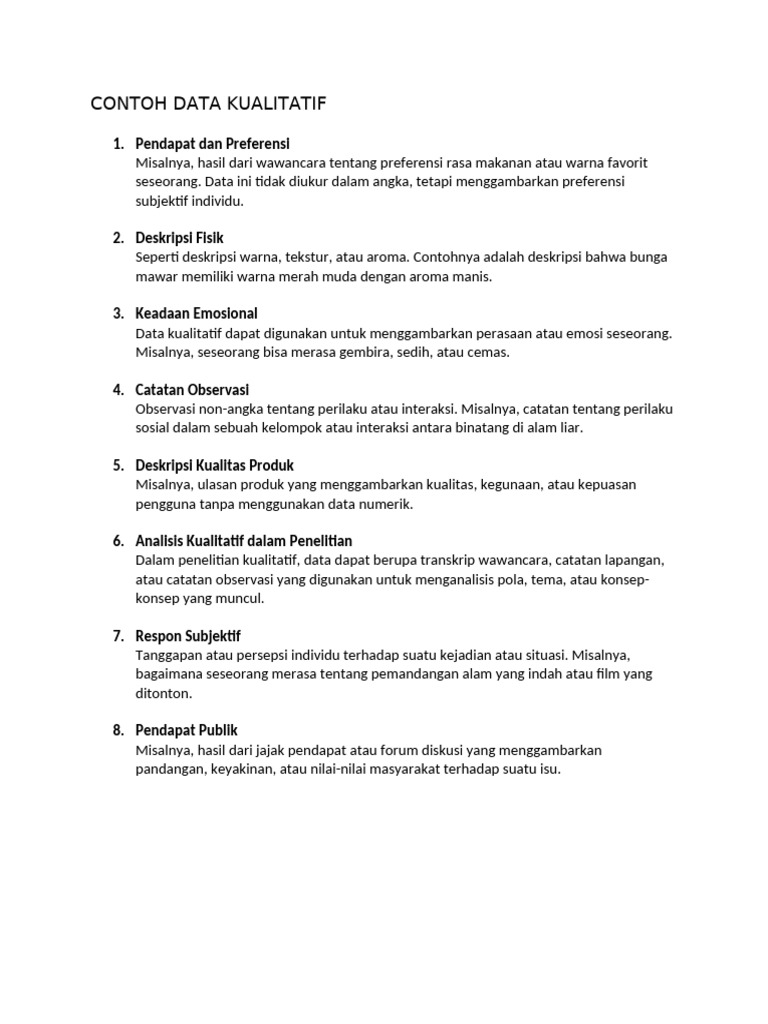 CONTOH DATA KUALITATIF

1. Pendapat dan Preferensi
Misalnya, hasil dari wawancara tentang preferensi rasa makanan atau warna favorit seseorang. Data ini tidak diukur dalam angka, tetapi menggambarkan preferensi subjektif individu.

2. Deskripsi Fisik
Seperti deskripsi warna, tekstur, atau aroma. Contohnya adalah deskripsi bahwa bunga mawar memiliki warna merah muda dengan aroma manis.

3. Keadaan Emosional
Data kualitatif dapat digunakan untuk menggambarkan perasaan atau emosi seseorang. Misalnya, seseorang bisa merasa gembira, sedih, atau cemas.

4. Catatan Observasi
Observasi non-angka tentang perilaku atau interaksi. Misalnya, catatan tentang perilaku sosial dalam sebuah kelompok atau interaksi antara binatang di alam liar.

5. Deskripsi Kualitas Produk
Misalnya, ulasan produk yang menggambarkan kualitas, kegunaan, atau kepuasan pengguna tanpa menggunakan data numerik.

6. Analisis Kualitatif dalam Penelitian
Dalam penelitian kualitatif, data dapat berupa transkrip wawancara, catatan lapangan, atau catatan observasi yang digunakan untuk menganalisis pola, tema, atau konsep-konsep yang muncul.

7. Respon Subjektif
Tanggapan atau persepsi individu terhadap suatu kejadian atau situasi. Misalnya, bagaimana seseorang merasa tentang pemandangan alam yang indah atau film yang ditonton.

8. Pendapat Publik
Misalnya, hasil dari jajak pendapat atau forum diskusi yang menggambarkan pandangan, keyakinan, atau nilai-nilai masyarakat terhadap suatu isu.